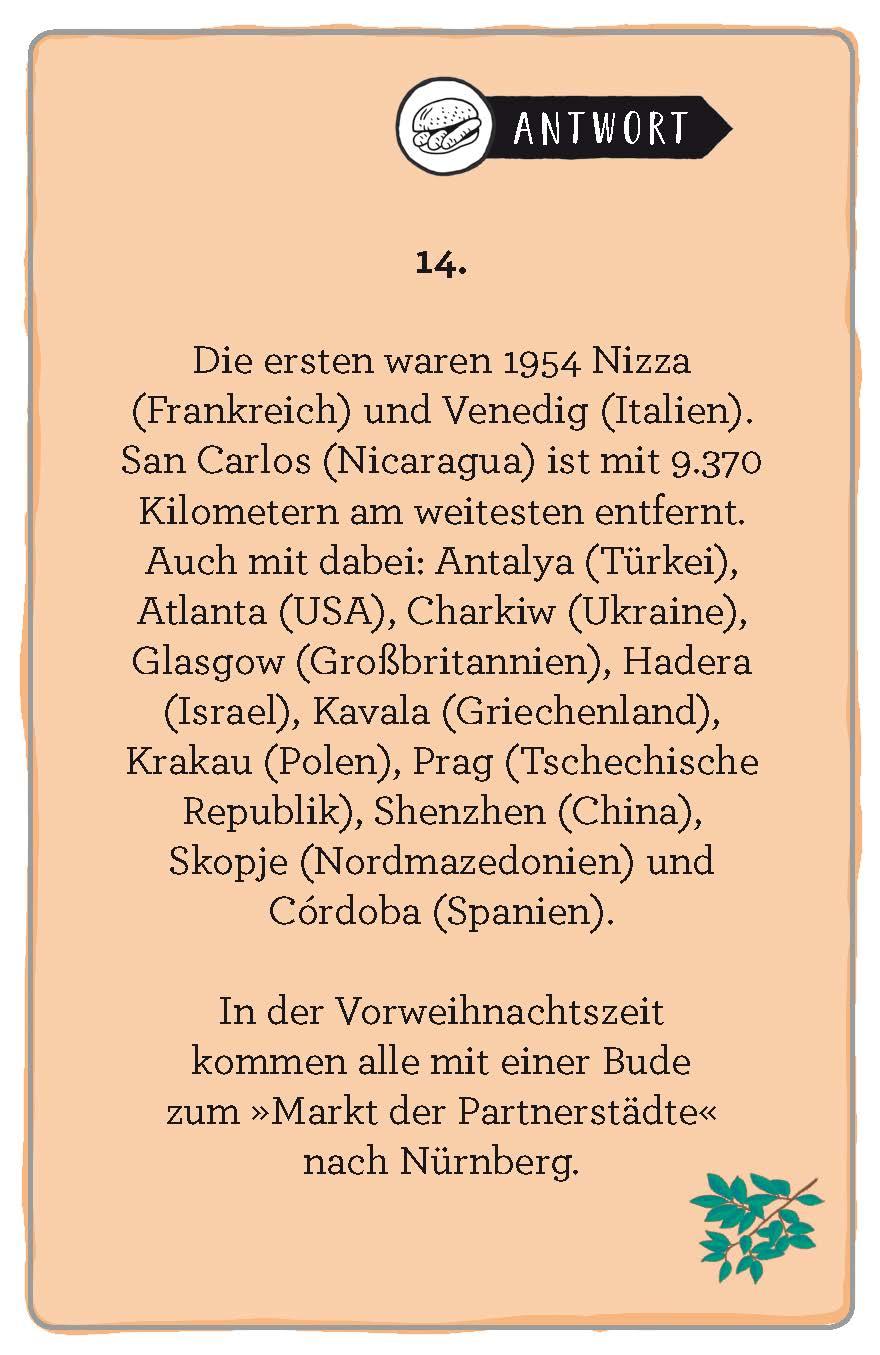 ANTWORT

14.

Die ersten waren 1954 Nizza (Frankreich) und Venedig (Italien). San Carlos (Nicaragua) ist mit 9.370 Kilometern am weitesten entfernt. Auch mit dabei: Antalya (Türkei), Atlanta (USA), Charkiw (Ukraine), Glasgow (Großbritannien), Hadera (Israel), Kavala (Griechenland), Krakau (Polen), Prag (Tschechische Republik), Shenzhen (China), Skopje (Nordmazedonien) und Córdoba (Spanien).

In der Vorweihnachtszeit kommen alle mit einer Bude zum »Markt der Partnerstädte« nach Nürnberg.